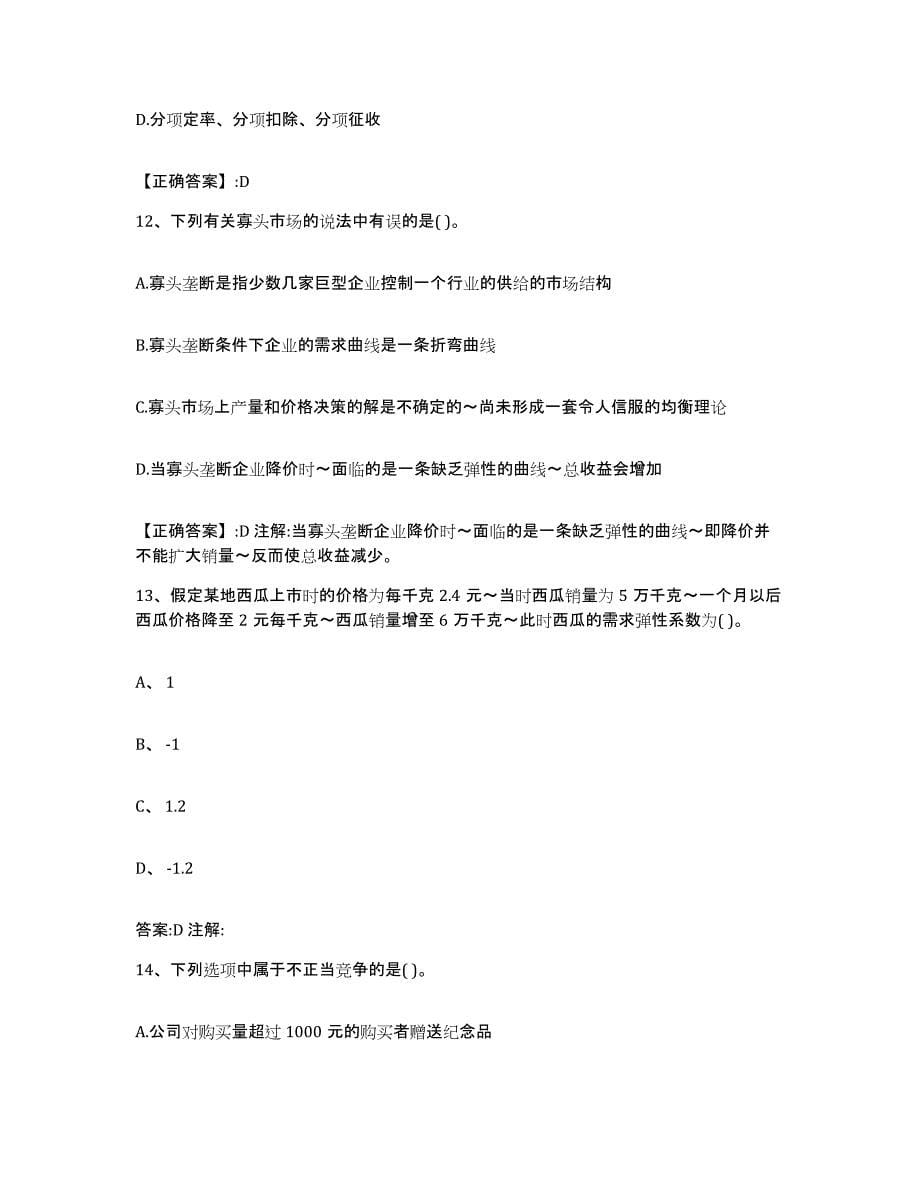 D.分项定率、分项扣除、分项征收

【正确答案】:D

12、下列有关寡头市场的说法中有误的是( )。

A.寡头垄断是指少数几家巨型企业控制一个行业的供给的市场结构

B.寡头垄断条件下企业的需求曲线是一条折弯曲线

C.寡头市场上产量和价格决策的解是不确定的～尚未形成一套令人信服的均衡理论

D.当寡头垄断企业降价时～面临的是一条缺乏弹性的曲线～总收益会增加

【正确答案】:D 注解:当寡头垄断企业降价时～面临的是一条缺乏弹性的曲线～即降价并不能扩大销量～反而使总收益减少。

13、假定某地西瓜上市时的价格为每千克 2.4 元～当时西瓜销量为 5 万千克～一个月以后西瓜价格降至 2 元每千克～西瓜销量增至 6 万千克～此时西瓜的需求弹性系数为( )。

A、 1

B、 -1

C、 1.2

D、 -1.2

答案:D 注解:

14、下列选项中属于不正当竞争的是( )。

A.公司对购买量超过 1000 元的购买者赠送纪念品